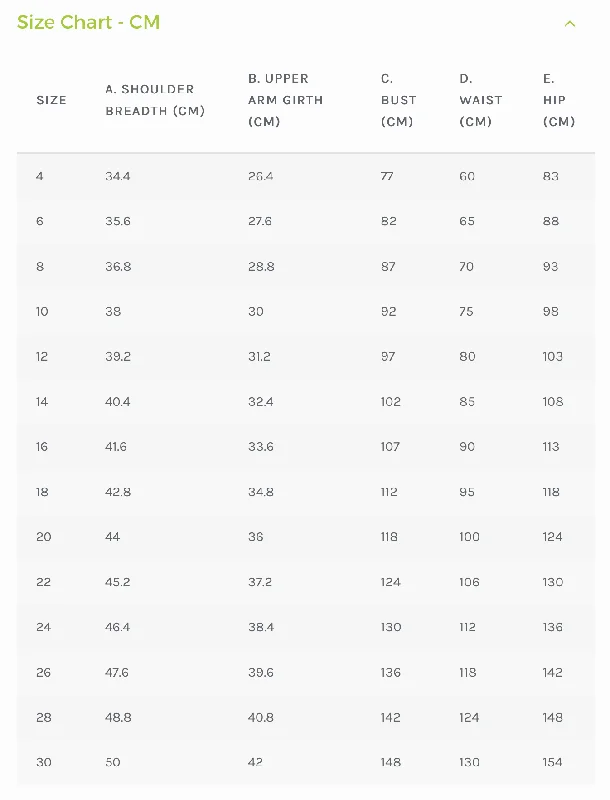 Size Chart - CM

| SIZE | A. SHOULDER BREADTH (CM) | B. UPPER ARM GIRTH (CM) | C. BUST (CM) | D. WAIST (CM) | E. HIP (CM) |
|---|---|---|---|---|---|
| 4 | 34.4 | 26.4 | 77 | 60 | 83 |
| 6 | 35.6 | 27.6 | 82 | 65 | 88 |
| 8 | 36.8 | 28.8 | 87 | 70 | 93 |
| 10 | 38 | 30 | 92 | 75 | 98 |
| 12 | 39.2 | 31.2 | 97 | 80 | 103 |
| 14 | 40.4 | 32.4 | 102 | 85 | 108 |
| 16 | 41.6 | 33.6 | 107 | 90 | 113 |
| 18 | 42.8 | 34.8 | 112 | 95 | 118 |
| 20 | 44 | 36 | 118 | 100 | 124 |
| 22 | 45.2 | 37.2 | 124 | 106 | 130 |
| 24 | 46.4 | 38.4 | 130 | 112 | 136 |
| 26 | 47.6 | 39.6 | 136 | 118 | 142 |
| 28 | 48.8 | 40.8 | 142 | 124 | 148 |
| 30 | 50 | 42 | 148 | 130 | 154 |